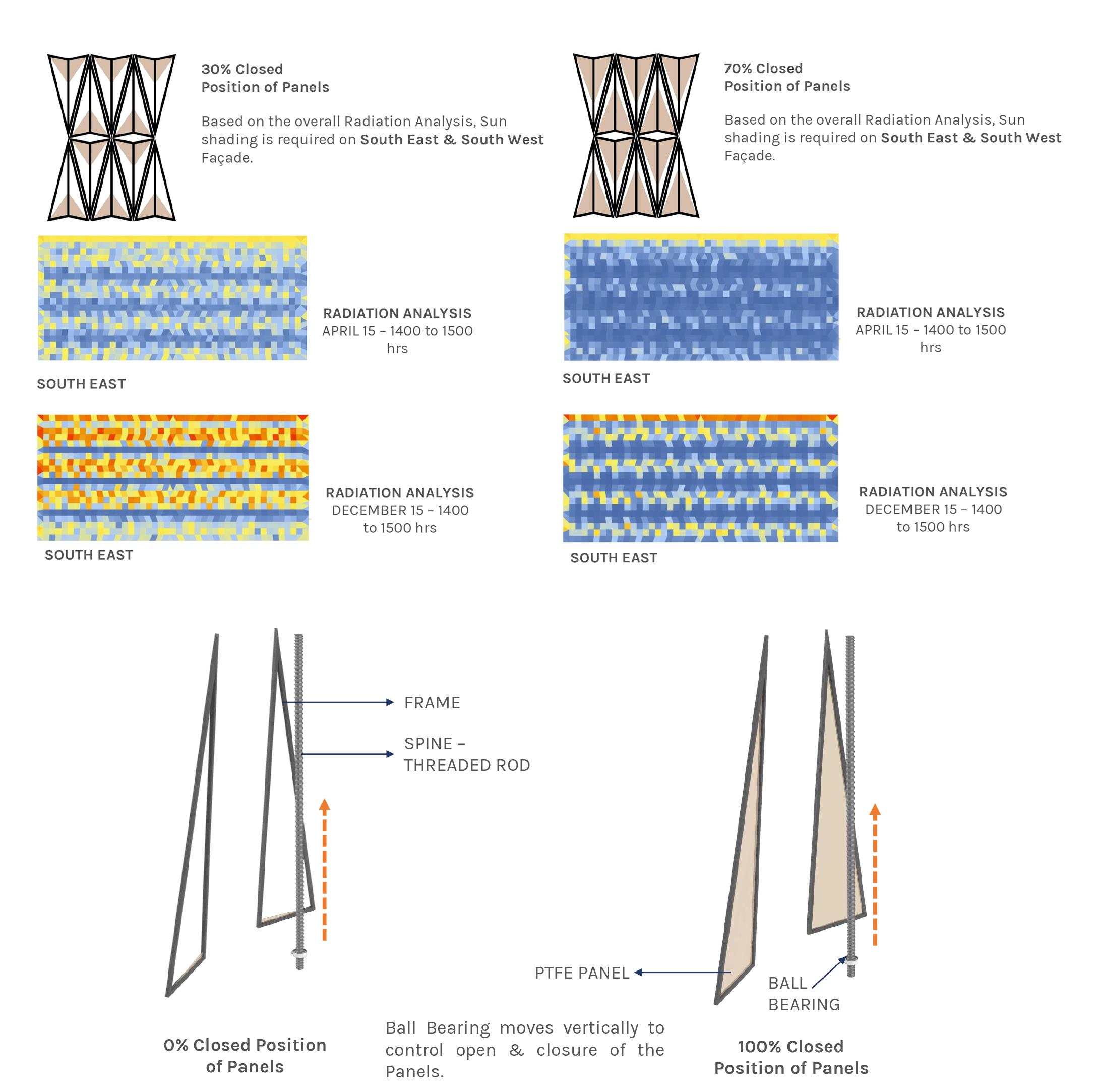 30% Closed
Position of Panels

Based on the overall Radiation Analysis, Sun shading is required on South East & South West Façade.

RADIATION ANALYSIS
APRIL 15 – 1400 to 1500 hrs

SOUTH EAST

RADIATION ANALYSIS
DECEMBER 15 – 1400 to 1500 hrs

SOUTH EAST

70% Closed
Position of Panels

Based on the overall Radiation Analysis, Sun shading is required on South East & South West Façade.

RADIATION ANALYSIS
APRIL 15 – 1400 to 1500 hrs

SOUTH EAST

RADIATION ANALYSIS
DECEMBER 15 – 1400 to 1500 hrs

SOUTH EAST

FRAME

SPINE – THREADED ROD

PTFE PANEL

BALL BEARING

0% Closed Position of Panels

Ball Bearing moves vertically to control open & closure of the Panels.

100% Closed Position of Panels